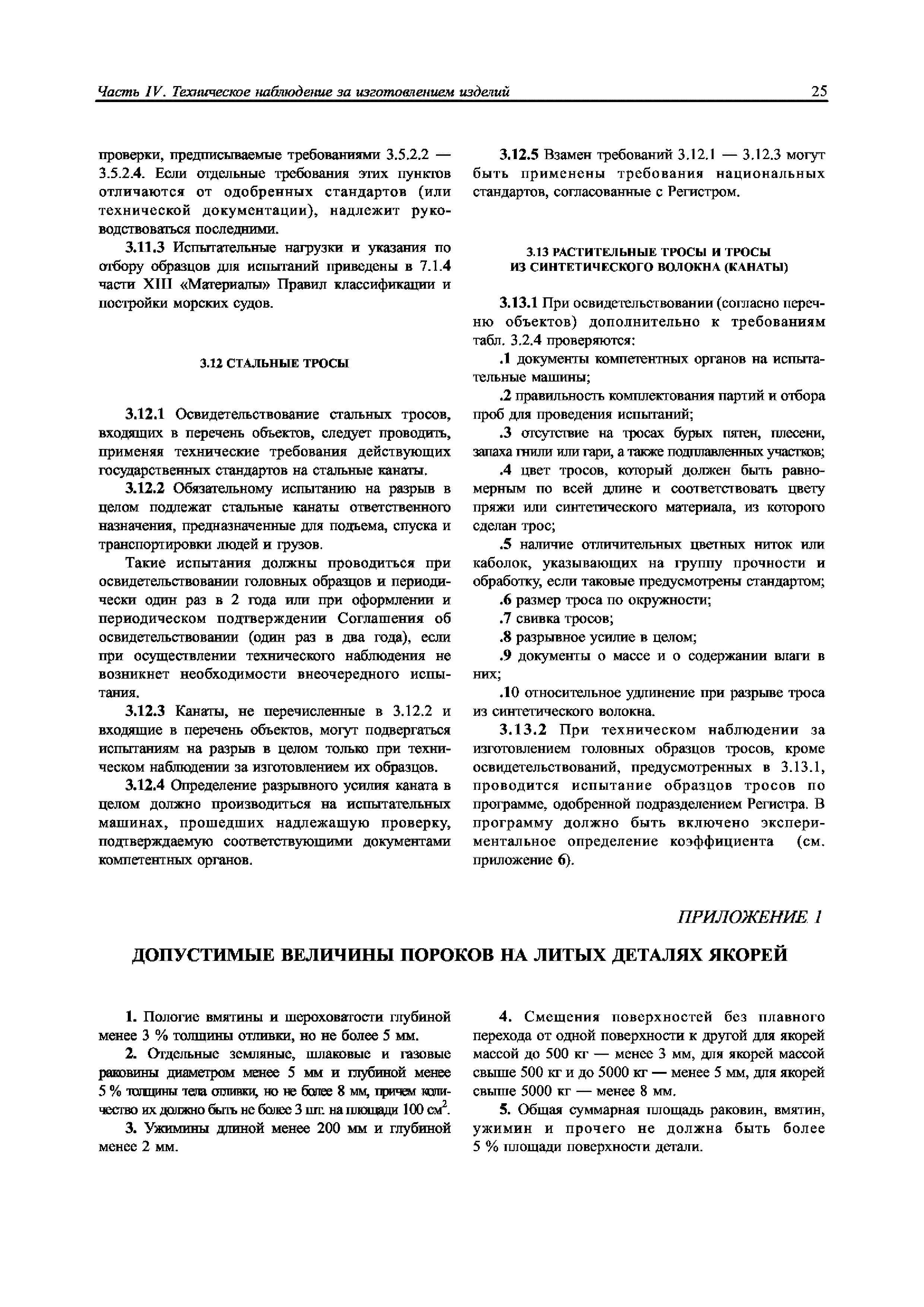 Часть IV. Техническое наблюдение за изготовлением изделий

25

проверки, предписываемые требованиями 3.5.2.2 — 3.5.2.4. Если отдельные требования этих пунктов отличаются от одобренных стандартов (или технической документации), надлежит руководствоваться последними.

3.11.3 Испытательные нагрузки и указания по отбору образцов для испытаний приведены в 7.1.4 части XIII «Материалы» Правил классификации и постройки морских судов.

3.12 СТАЛЬНЫЕ ТРОСЫ

3.12.1 Освидетельствование стальных тросов, входящих в перечень объектов, следует проводить, применяя технические требования действующих государственных стандартов на стальные канаты.

3.12.2 Обязательному испытанию на разрыв в целом подлежат стальные канаты ответственного назначения, предназначенные для подъема, спуска и транспортировки людей и грузов.

Такие испытания должны проводиться при освидетельствовании головных образцов и периодически один раз в 2 года или при оформлении и периодическом подтверждении Соглашения об освидетельствовании (один раз в два года), если при осуществлении технического наблюдения не возникнет необходимости внеочередного испытания.

3.12.3 Канаты, не перечисленные в 3.12.2 и входящие в перечень объектов, могут подвергаться испытаниям на разрыв в целом только при техническом наблюдении за изготовлением их образцов.

3.12.4 Определение разрывного усилия каната в целом должно производиться на испытательных машинах, прошедших надлежащую проверку, подтверждаемую соответствующими документами компетентных органов.

3.12.5 Взамен требований 3.12.1 — 3.12.3 могут быть применены требования национальных стандартов, согласованные с Регистром.

3.13 РАСТИТЕЛЬНЫЕ ТРОСЫ И ТРОСЫ ИЗ СИНТЕТИЧЕСКОГО ВОЛОКНА (КАНАТЫ)

3.13.1 При освидетельствовании (согласно перечню объектов) дополнительно к требованиям табл. 3.2.4 проверяются:

.1 документы компетентных органов на испытательные машины;

.2 правильность комплектования партий и отбора проб для проведения испытаний;

.3 отсутствие на тросах бурых пятен, плесени, запаха гнили или гари, а также подплавленных участков;

.4 цвет тросов, который должен быть равномерным по всей длине и соответствовать цвету пряжи или синтетического материала, из которого сделан трос;

.5 наличие отличительных цветных ниток или каболок, указывающих на группу прочности и обработку, если таковые предусмотрены стандартом;

.6 размер троса по окружности;

.7 свивка тросов;

.8 разрывное усилие в целом;

.9 документы о массе и о содержании влаги в них;

.10 относительное удлинение при разрыве троса из синтетического волокна.

3.13.2 При техническом наблюдении за изготовлением головных образцов тросов, кроме освидетельствований, предусмотренных в 3.13.1, проводится испытание образцов тросов по программе, одобренной подразделением Регистра. В программу должно быть включено экспериментальное определение коэффициента (см. приложение 6).

ПРИЛОЖЕНИЕ 1

ДОПУСТИМЫЕ ВЕЛИЧИНЫ ПОРОКОВ НА ЛИТЫХ ДЕТАЛЯХ ЯКОРЕЙ

1. Пологие вмятины и шероховатости глубиной менее 3 % толщины отливки, но не более 5 мм.

2. Отдельные земляные, шлаковые и газовые раковины диаметром менее 5 мм и глубиной менее 5 % толщины тела отливки, но не более 8 мм, причем количество их должно быть не более 3 шт. на площади 100 см$^2$.

3. Ужимины длиной менее 200 мм и глубиной менее 2 мм.

4. Смещения поверхностей без плавного перехода от одной поверхности к другой для якорей массой до 500 кг — менее 3 мм, для якорей массой свыше 500 кг и до 5000 кг — менее 5 мм, для якорей свыше 5000 кг — менее 8 мм.

5. Общая суммарная площадь раковин, вмятин, ужимин и прочего не должна быть более 5 % площади поверхности детали.